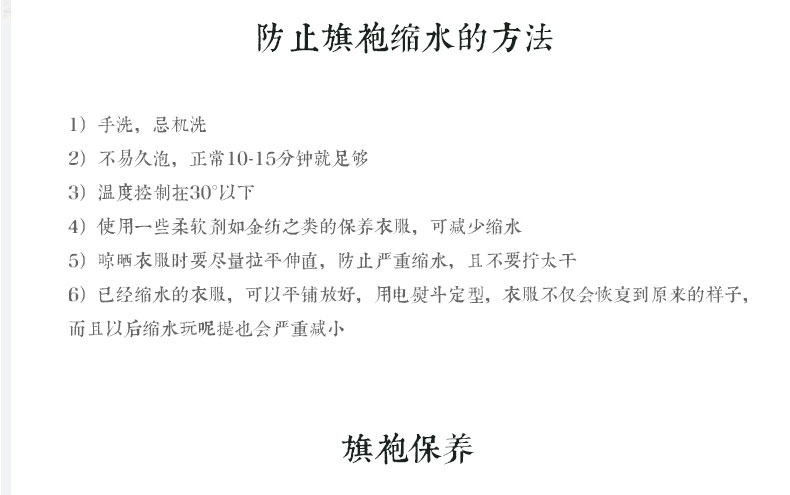 防止旗袍缩水的方法

1）手洗，忌机洗

2）不易久泡，正常10-15分钟就足够

3）温度控制在30°以下

4）使用一些柔软剂如金纺之类的保养衣服，可减少缩水

5）晾晒衣服时要尽量拉平伸直，防止严重缩水，且不要拧太干

6）已经缩水的衣服，可以平铺放好，用电熨斗定型，衣服不仅会恢复到原来的样子，而且以后缩水玩呢提也会严重减小

旗袍保养